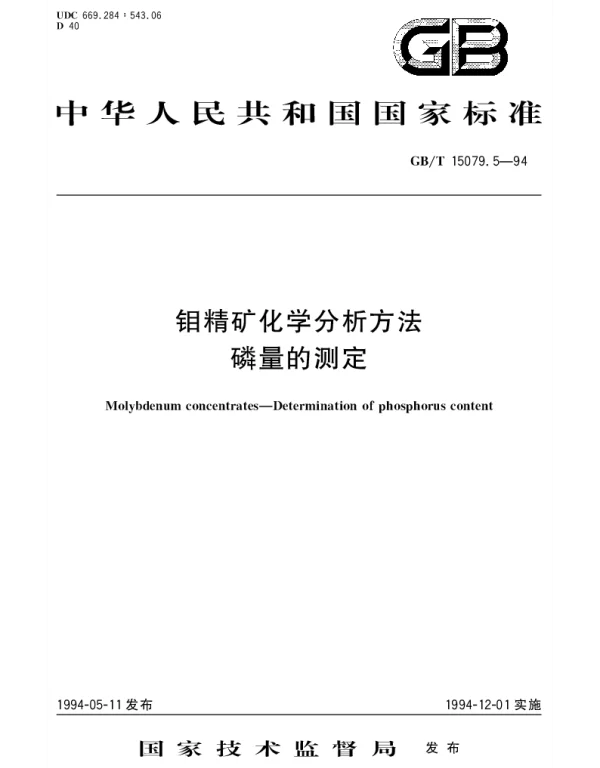 UDC 669.284 : 543.06
D 40

GB

中华人民共和国国家标准

GB/T 15079.5—94

钼精矿化学分析方法
磷量的测定

Molybdenum concentrates—Determination of phosphorus content

1994-05-11 发布

1994-12-01 实施

国家技术监督局 发布